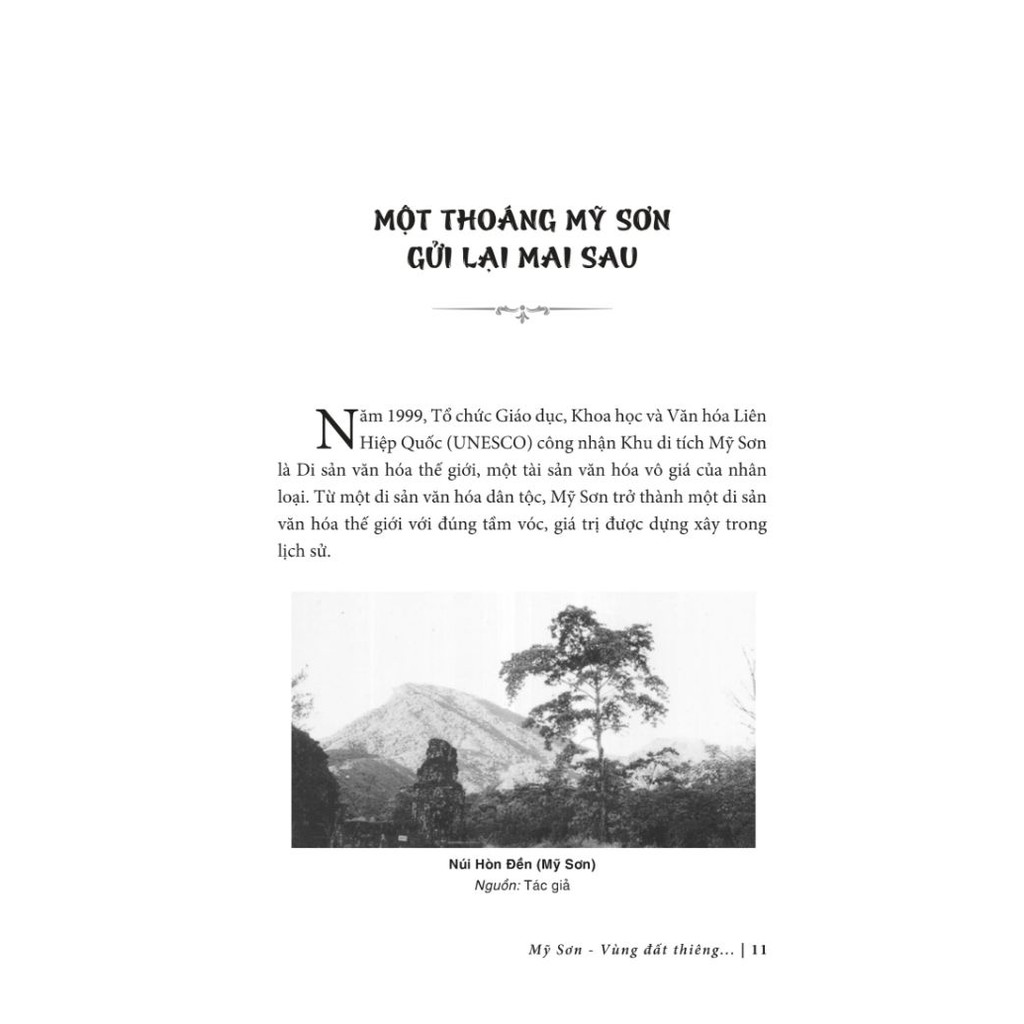 MỘT THOÁNG MỸ SƠN
GỬI LẠI MAI SAU

Năm 1999, Tổ chức Giáo dục, Khoa học và Văn hóa Liên Hiệp Quốc (UNESCO) công nhận Khu di tích Mỹ Sơn là Di sản văn hóa thế giới, một tài sản văn hóa vô giá của nhân loại. Từ một di sản văn hóa dân tộc, Mỹ Sơn trở thành một di sản văn hóa thế giới với đúng tầm vóc, giá trị được dựng xây trong lịch sử.

Núi Hòn Đền (Mỹ Sơn)
Nguồn: Tác giả

Mỹ Sơn - Vùng đất thiêng... | 11